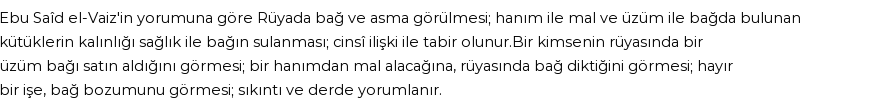 Ebu Saîd el-Vaiz'in yorumuna göre Rüyada bağ ve asma görülmesi; hanım ile mal ve üzüm ile bağda bulunan kütüklerin kalınlığı sağlık ile bağın sulanması; cinsî ilişki ile tabir olunur.Bir kimsenin rüyasında bir üzüm bağı satın aldığını görmesi; bir hanımdan mal alacağına, rüyasında bağ diktiğini görmesi; hayır bir işe, bağ bozumunu görmesi; sıkıntı ve derde yorumlanır.